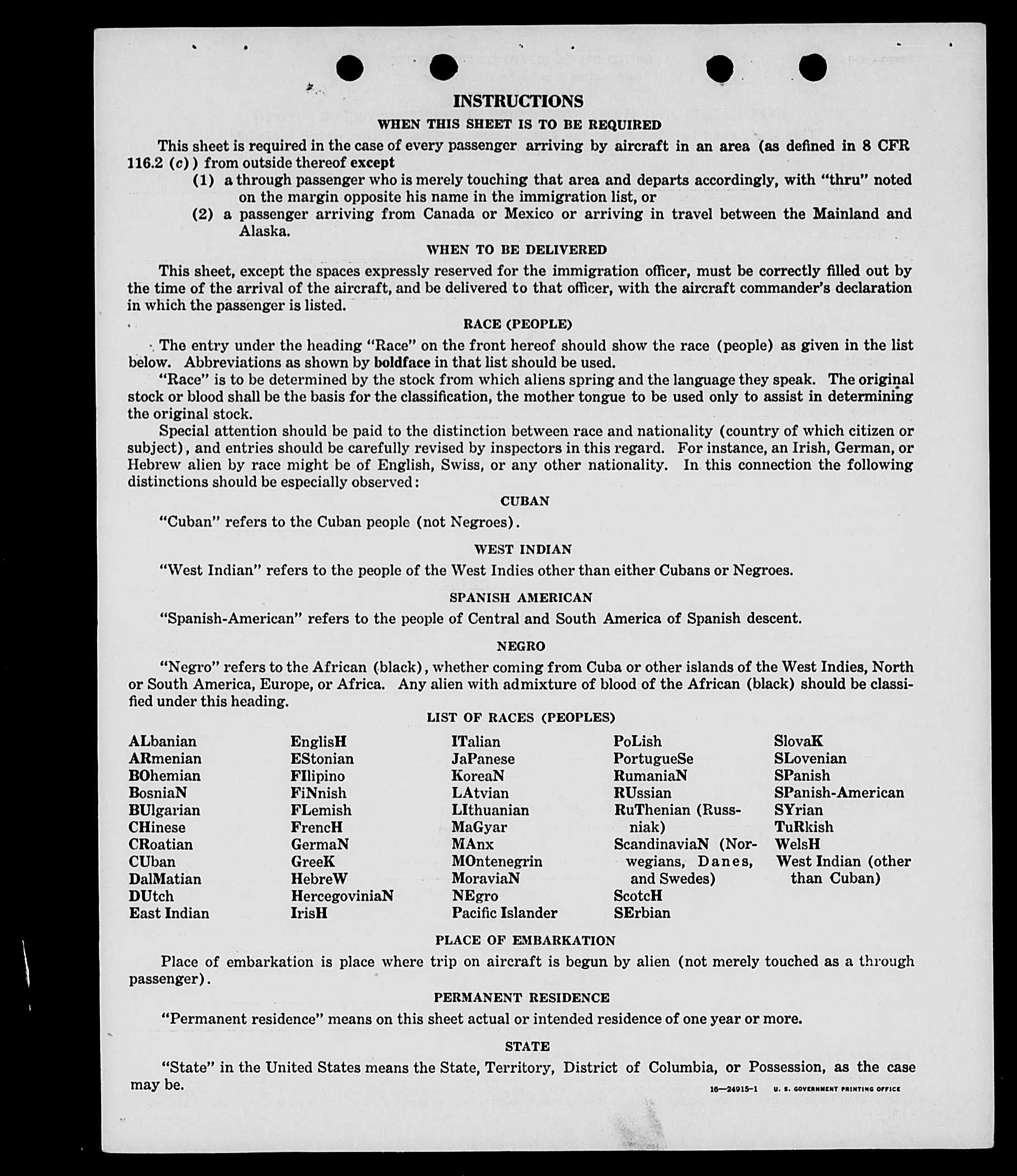 INSTRUCTIONS

WHEN THIS SHEET IS TO BE REQUIRED

This sheet is required in the case of every passenger arriving by aircraft in an area (as defined in 8 CFR 116.2 (c)) from outside thereof except

(1) a through passenger who is merely touching that area and departs accordingly, with "thru" noted on the margin opposite his name in the immigration list, or

(2) a passenger arriving from Canada or Mexico or arriving in travel between the Mainland and Alaska.

WHEN TO BE DELIVERED

This sheet, except the spaces expressly reserved for the immigration officer, must be correctly filled out by the time of the arrival of the aircraft, and be delivered to that officer, with the aircraft commander's declaration in which the passenger is listed.

RACE (PEOPLE)

The entry under the heading "Race" on the front hereof should show the race (people) as given in the list below. Abbreviations as shown by boldface in that list should be used.

"Race" is to be determined by the stock from which aliens spring and the language they speak. The original stock or blood shall be the basis for the classification, the mother tongue to be used only to assist in determining the original stock.

Special attention should be paid to the distinction between race and nationality (country of which citizen or subject), and entries should be carefully revised by inspectors in this regard. For instance, an Irish, German, or Hebrew alien by race might be of English, Swiss, or any other nationality. In this connection the following distinctions should be especially observed:

CUBAN

"Cuban" refers to the Cuban people (not Negroes).

WEST INDIAN

"West Indian" refers to the people of the West Indies other than either Cubans or Negroes.

SPANISH AMERICAN

"Spanish-American" refers to the people of Central and South America of Spanish descent.

NEGRO

"Negro" refers to the African (black), whether coming from Cuba or other islands of the West Indies, North or South America, Europe, or Africa. Any alien with admixture of blood of the African (black) should be classified under this heading.

LIST OF RACES (PEOPLES)

ALbanian
ARmenian
BOhemian
BosniaN
BUlgarian
CHinese
CRoatian
CUban
DalMatian
DUtch
East Indian

EnglisH
EStonian
FIlipino
FiNnish
FLemish
FrencH
GermaN
GreeK
HebreW
HercegoviniaN
IrisH

ITalian
JaPanese
KoreaN
LAtvian
LIthuanian
MaGyar
MAnx
MOntenegrin
MoraviaN
NEgro
Pacific Islander

PoLish
PortugueSe
RumaniaN
RUssian
RuThenian (Russniak)
ScandinaviaN (Norwegians, Danes, and Swedes)
ScotcH
SErbian

SlovaK
SLovenian
SPanish
SPanish-American
SYrian
TuRkish
WelsH
West Indian (other than Cuban)

PLACE OF EMBARKATION

Place of embarkation is place where trip on aircraft is begun by alien (not merely touched as a through passenger).

PERMANENT RESIDENCE

"Permanent residence" means on this sheet actual or intended residence of one year or more.

STATE

"State" in the United States means the State, Territory, District of Columbia, or Possession, as the case may be.

16—24915-1 U. S. GOVERNMENT PRINTING OFFICE